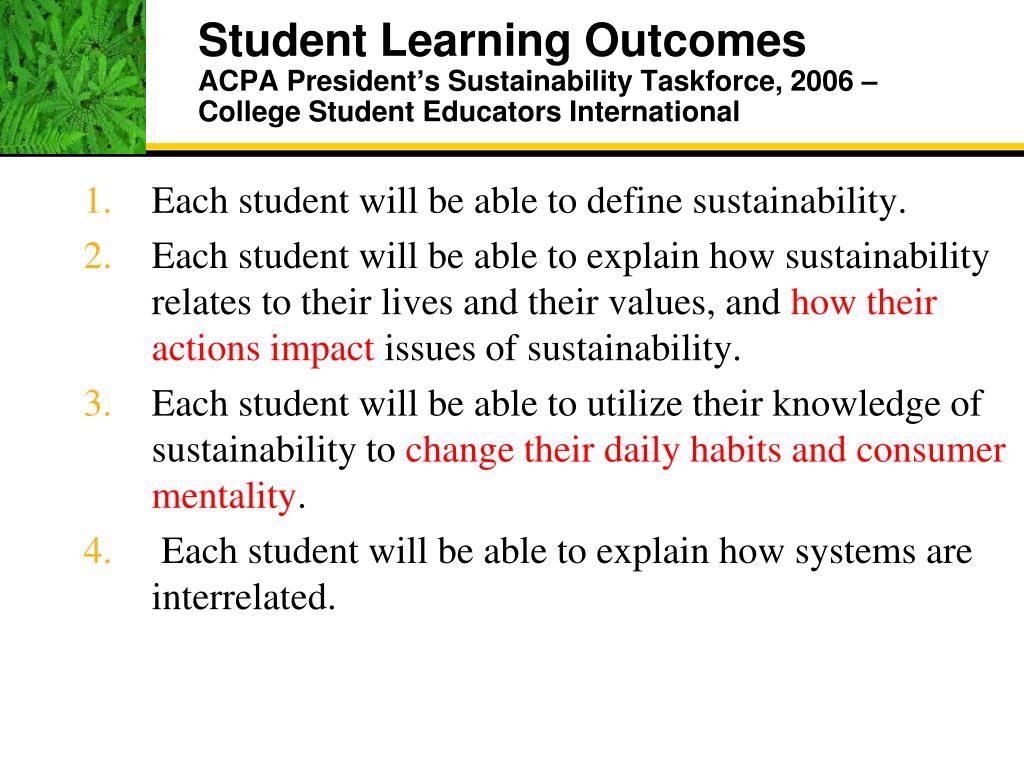 Student Learning Outcomes
ACPA President's Sustainability Taskforce, 2006 – College Student Educators International

1. Each student will be able to define sustainability.
2. Each student will be able to explain how sustainability relates to their lives and their values, and how their actions impact issues of sustainability.
3. Each student will be able to utilize their knowledge of sustainability to change their daily habits and consumer mentality.
4. Each student will be able to explain how systems are interrelated.